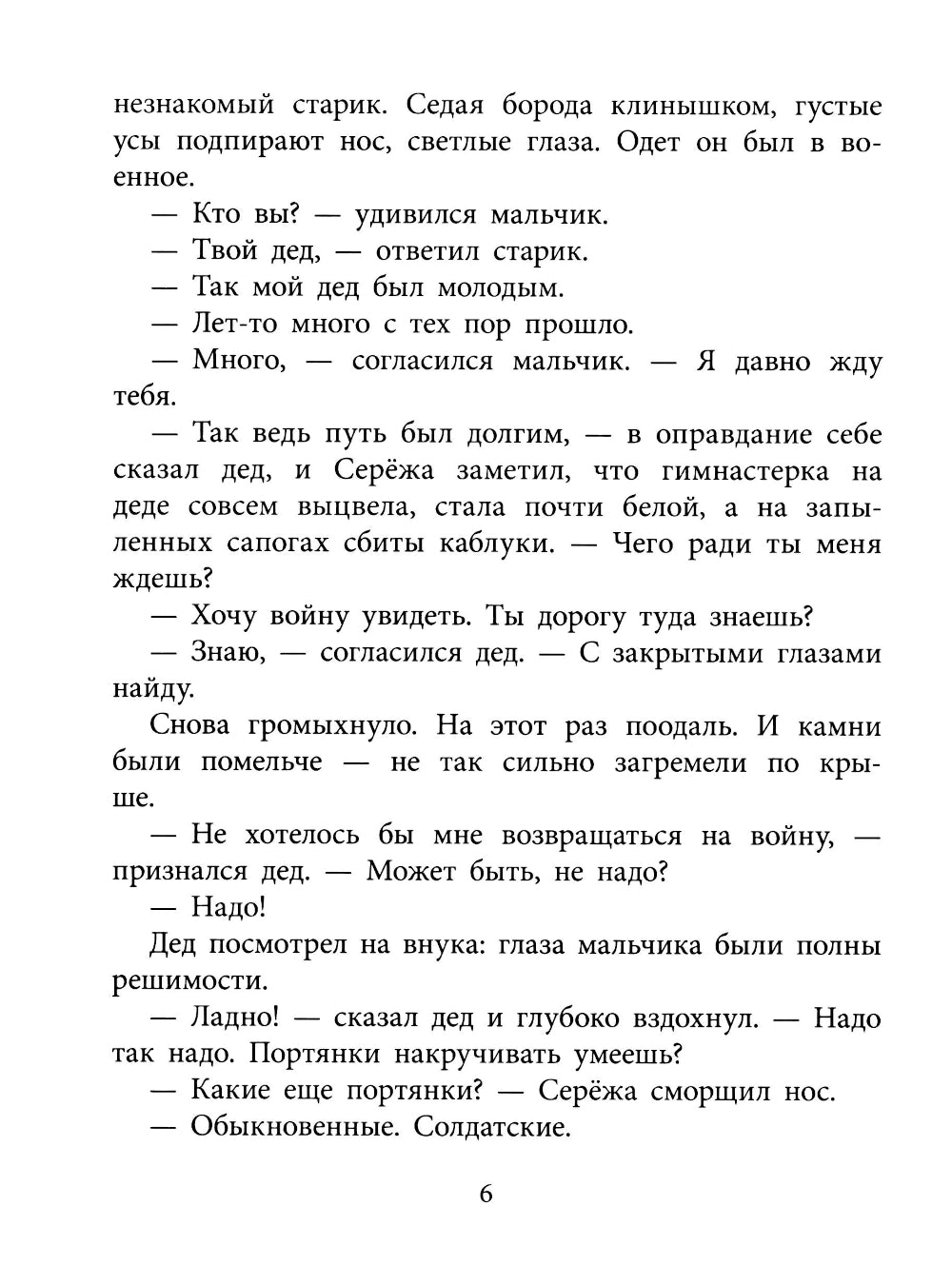 незнакомый старик. Седая борода клинышком, густые усы подпирают нос, светлые глаза. Одет он был в военное.

— Кто вы? — удивился мальчик.

— Твой дед, — ответил старик.

— Так мой дед был молодым.

— Лет-то много с тех пор прошло.

— Много, — согласился мальчик. — Я давно жду тебя.

— Так ведь путь был долгим, — в оправдание себе сказал дед, и Серёжа заметил, что гимнастерка на деде совсем выцвела, стала почти белой, а на запыленных сапогах сбиты каблуки. — Чего ради ты меня ждешь?

— Хочу войну увидеть. Ты дорогу туда знаешь?

— Знаю, — согласился дед. — С закрытыми глазами найду.

Снова громыхнуло. На этот раз поодаль. И камни были помельче — не так сильно загремели по крыше.

— Не хотелось бы мне возвращаться на войну, — признался дед. — Может быть, не надо?

— Надо!

Дед посмотрел на внука: глаза мальчика были полны решимости.

— Ладно! — сказал дед и глубоко вздохнул. — Надо так надо. Портянки накручивать умеешь?

— Какие еще портянки? — Серёжа сморщил нос.

— Обыкновенные. Солдатские.

6